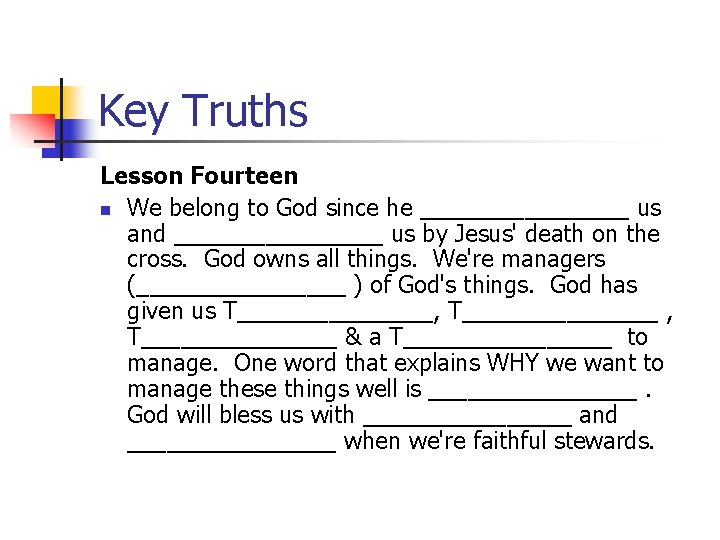 Key Truths

Lesson Fourteen

• We belong to God since he ____ us and ____ us by Jesus' death on the cross. God owns all things. We're managers (____ ) of God's things. God has given us T____, T____ , T____ & a T____ to manage. One word that explains WHY we want to manage these things well is ____ . God will bless us with ____ and ____ when we're faithful stewards.